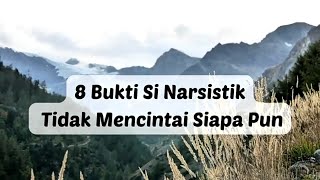 8 Bukti Si Narsistik
Tidak Mencintai Siapa Pun